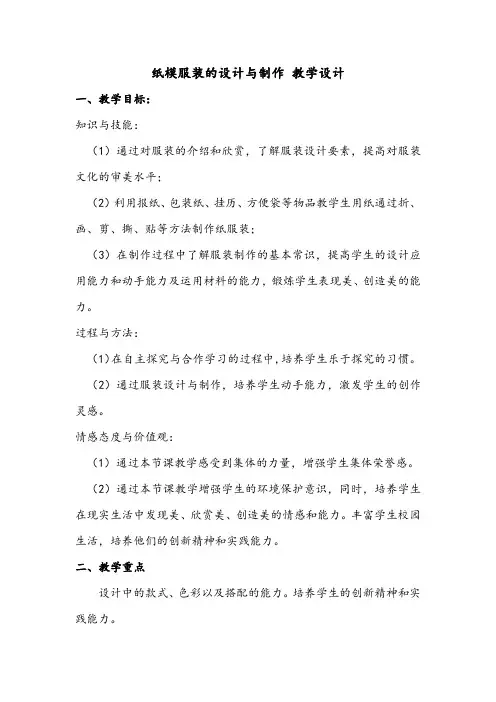 纸模服装的设计与制作 教学设计

一、教学目标:

知识与技能:

（1）通过对服装的介绍和欣赏，了解服装设计要素，提高对服装文化的审美水平;

（2）利用报纸、包装纸、挂历、方便袋等物品教学生用纸通过折、画、剪、撕、贴等方法制作纸服装;

（3）在制作过程中了解服装制作的基本常识，提高学生的设计应用能力和动手能力及运用材料的能力，锻炼学生表现美、创造美的能力。

过程与方法:

（1）在自主探究与合作学习的过程中，培养学生乐于探究的习惯。

（2）通过服装设计与制作，培养学生动手能力，激发学生的创作灵感。

情感态度与价值观:

（1）通过本节课教学感受到集体的力量，增强学生集体荣誉感。

（2）通过本节课教学增强学生的环境保护意识，同时，培养学生在现实生活中发现美、欣赏美、创造美的情感和能力。丰富学生校园生活，培养他们的创新精神和实践能力。

二、教学重点

设计中的款式、色彩以及搭配的能力。培养学生的创新精神和实践能力。